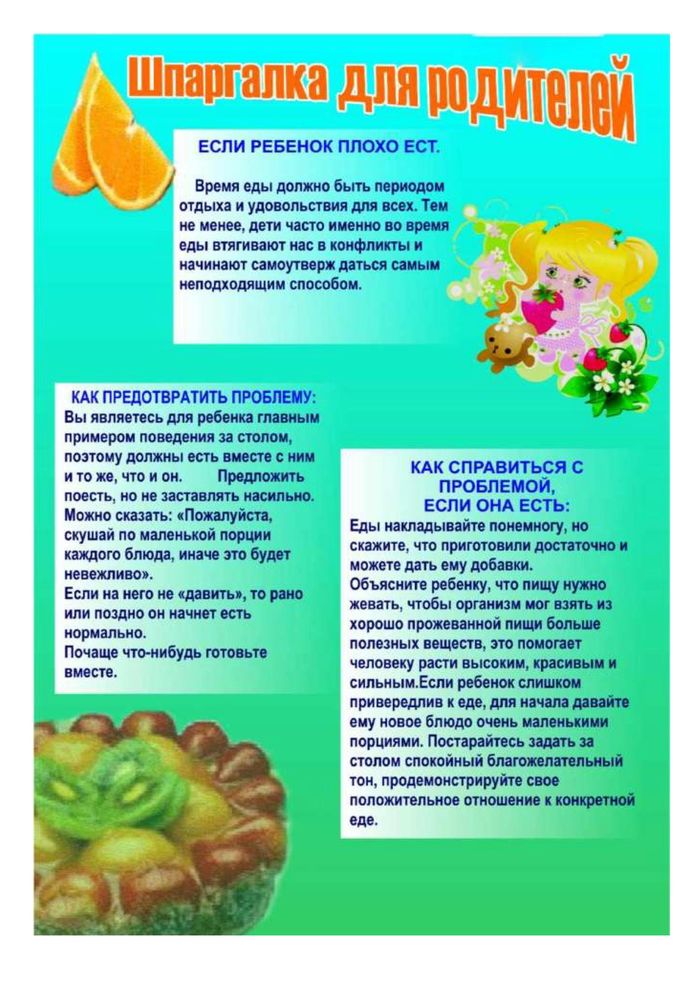 Шпаргалка для родителей

ЕСЛИ РЕБЕНОК ПЛОХО ЕСТ.

Время еды должно быть периодом отдыха и удовольствия для всех. Тем не менее, дети часто именно во время еды втягивают нас в конфликты и начинают самоутверж даться самым неподходящим способом.

КАК ПРЕДОТВРАТИТЬ ПРОБЛЕМУ:
Вы являетесь для ребенка главным примером поведения за столом, поэтому должны есть вместе с ним и то же, что и он. Предложить поесть, но не заставлять насильно. Можно сказать: «Пожалуйста, скушай по маленькой порции каждого блюда, иначе это будет невежливо».
Если на него не «давить», то рано или поздно он начнет есть нормально.
Почаще что-нибудь готовьте вместе.

КАК СПРАВИТЬСЯ С ПРОБЛЕМОЙ, ЕСЛИ ОНА ЕСТЬ:
Еды накладывайте понемногу, но скажите, что приготовили достаточно и можете дать ему добавки.
Объясните ребенку, что пищу нужно жевать, чтобы организм мог взять из хорошо прожеванной пищи больше полезных веществ, это помогает человеку расти высоким, красивым и сильным.Если ребенок слишком привередлив к еде, для начала давайте ему новое блюдо очень маленькими порциями. Постарайтесь задать за столом спокойный благожелательный тон, продемонстрируйте свое положительное отношение к конкретной еде.